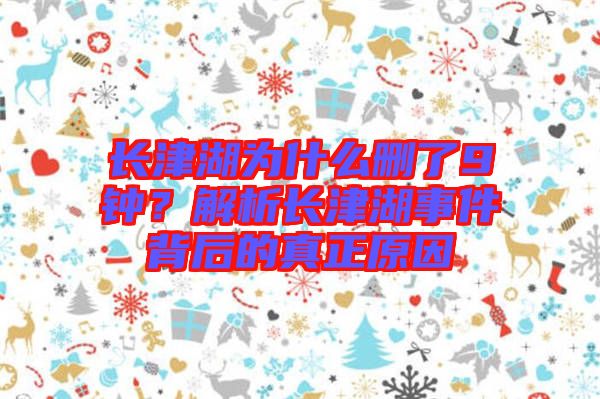 长津湖为什么删了9钟？解析长津湖事件背后的真正原因